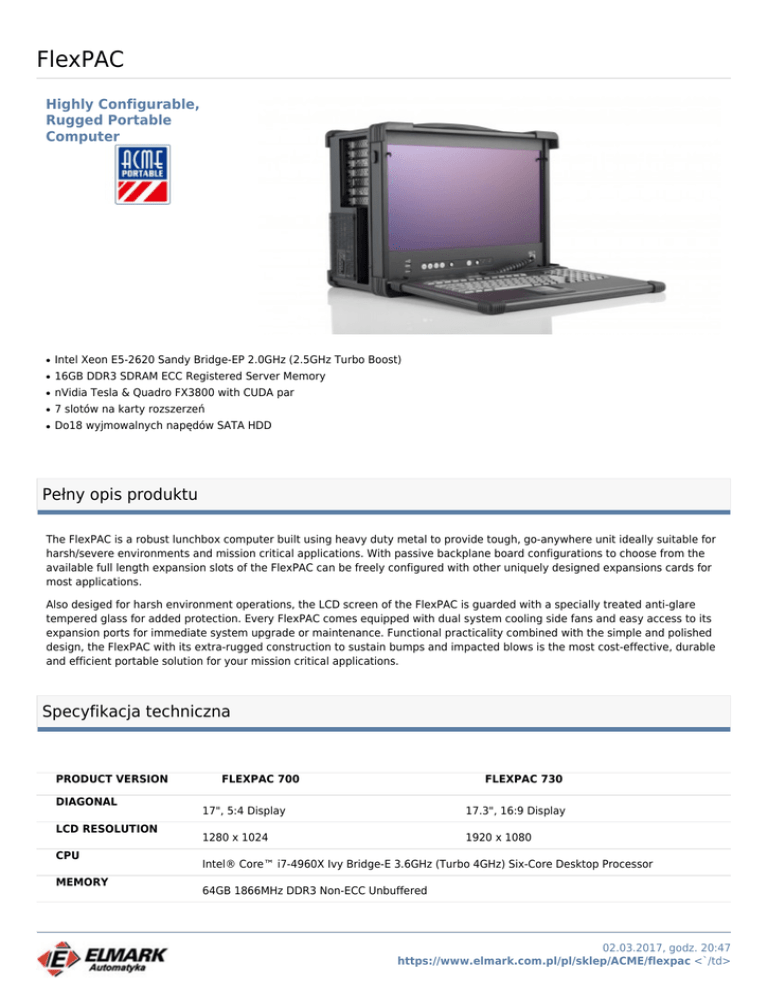 FlexPAC

Highly Configurable, Rugged Portable Computer

ACME PORTABLE

- Intel Xeon E5-2620 Sandy Bridge-EP 2.0GHz (2.5GHz Turbo Boost)
- 16GB DDR3 SDRAM ECC Registered Server Memory
- nVidia Tesla & Quadro FX3800 with CUDA par
- 7 slotów na karty rozszerzeń
- Do18 wyjmowalnych napędów SATA HDD

Pełny opis produktu

The FlexPAC is a robust lunchbox computer built using heavy duty metal to provide tough, go-anywhere unit ideally suitable for harsh/severe environments and mission critical applications. With passive backplane board configurations to choose from the available full length expansion slots of the FlexPAC can be freely configured with other uniquely designed expansions cards for most applications.

Also desiged for harsh environment operations, the LCD screen of the FlexPAC is guarded with a specially treated anti-glare tempered glass for added protection. Every FlexPAC comes equipped with dual system cooling side fans and easy access to its expansion ports for immediate system upgrade or maintenance. Functional practicality combined with the simple and polished design, the FlexPAC with its extra-rugged construction to sustain bumps and impacted blows is the most cost-effective, durable and efficient portable solution for your mission critical applications.

Specyfikacja techniczna

| PRODUCT VERSION | FLEXPAC 700 | FLEXPAC 730 |
|---|---|---|
| DIAGONAL | 17", 5:4 Display | 17.3", 16:9 Display |
| LCD RESOLUTION | 1280 x 1024 | 1920 x 1080 |
| CPU | Intel® Core™ i7-4960X Ivy Bridge-E 3.6GHz (Turbo 4GHz) Six-Core Desktop Processor | |
| MEMORY | 64GB 1866MHz DDR3 Non-ECC Unbuffered | |

ELMARK Automatyka

02.03.2017, godz. 20:47
https://www.elmark.com.pl/pl/sklep/ACME/flexpac <`/td>